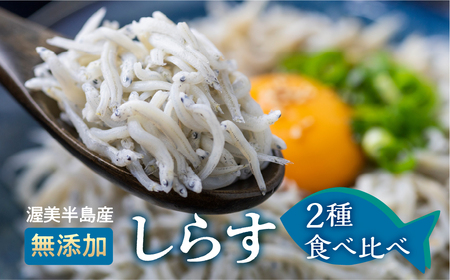 渥美半島産
無添加
しらす
2種
食べ比べ